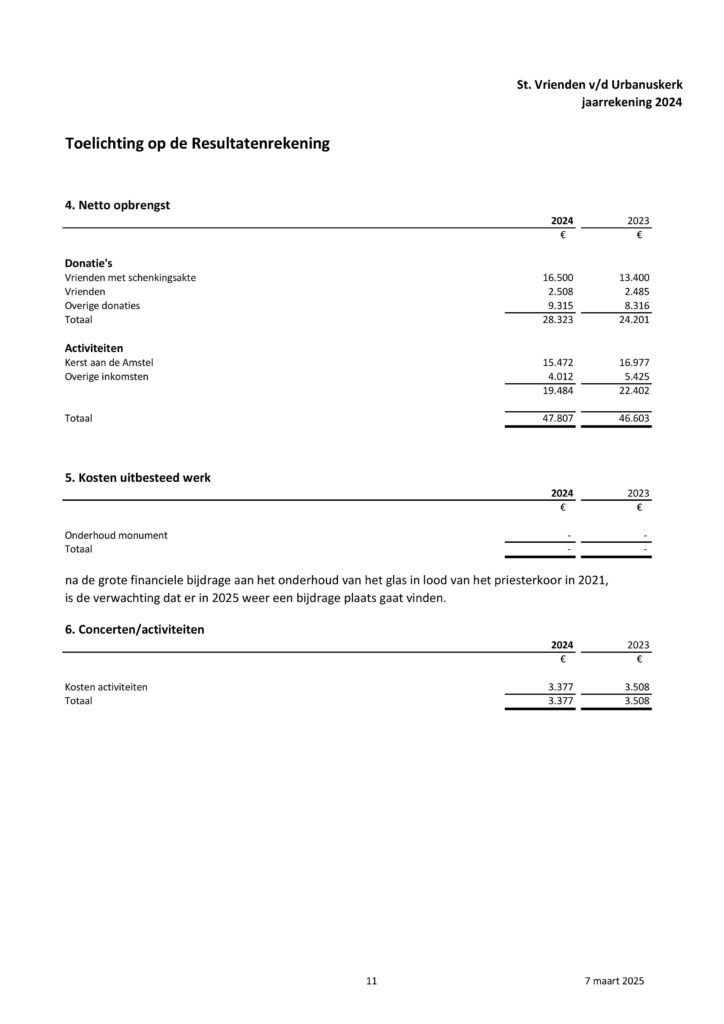 St. Vrienden v/d Urbanuskerk
jaarrekening 2024

Toelichting op de Resultatenrekening

4. Netto opbrengst

| | 2024 | 2023 |
|---|---|---|
| | € | € |
| **Donatie's** | | |
| Vrienden met schenkingsakte | 16.500 | 13.400 |
| Vrienden | 2.508 | 2.485 |
| Overige donaties | 9.315 | 8.316 |
| Totaal | 28.323 | 24.201 |
| **Activiteiten** | | |
| Kerst aan de Amstel | 15.472 | 16.977 |
| Overige inkomsten | 4.012 | 5.425 |
| | 19.484 | 22.402 |
| Totaal | 47.807 | 46.603 |

5. Kosten uitbesteed werk

| | 2024 | 2023 |
|---|---|---|
| | € | € |
| Onderhoud monument | - | - |
| Totaal | - | - |

na de grote financiele bijdrage aan het onderhoud van het glas in lood van het priesterkoor in 2021, is de verwachting dat er in 2025 weer een bijdrage plaats gaat vinden.

6. Concerten/activiteiten

| | 2024 | 2023 |
|---|---|---|
| | € | € |
| Kosten activiteiten | 3.377 | 3.508 |
| Totaal | 3.377 | 3.508 |

11

7 maart 2025